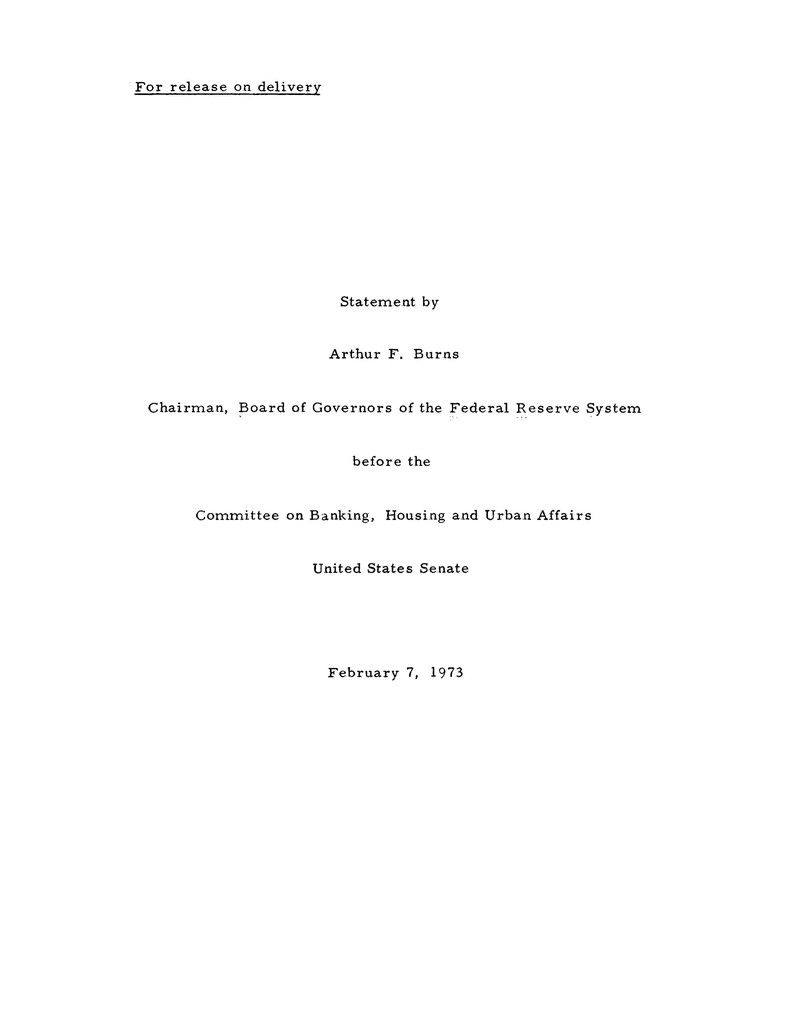 For release on delivery

Statement by

Arthur F. Burns

Chairman, Board of Governors of the Federal Reserve System

before the

Committee on Banking, Housing and Urban Affairs

United States Senate

February 7, 1973